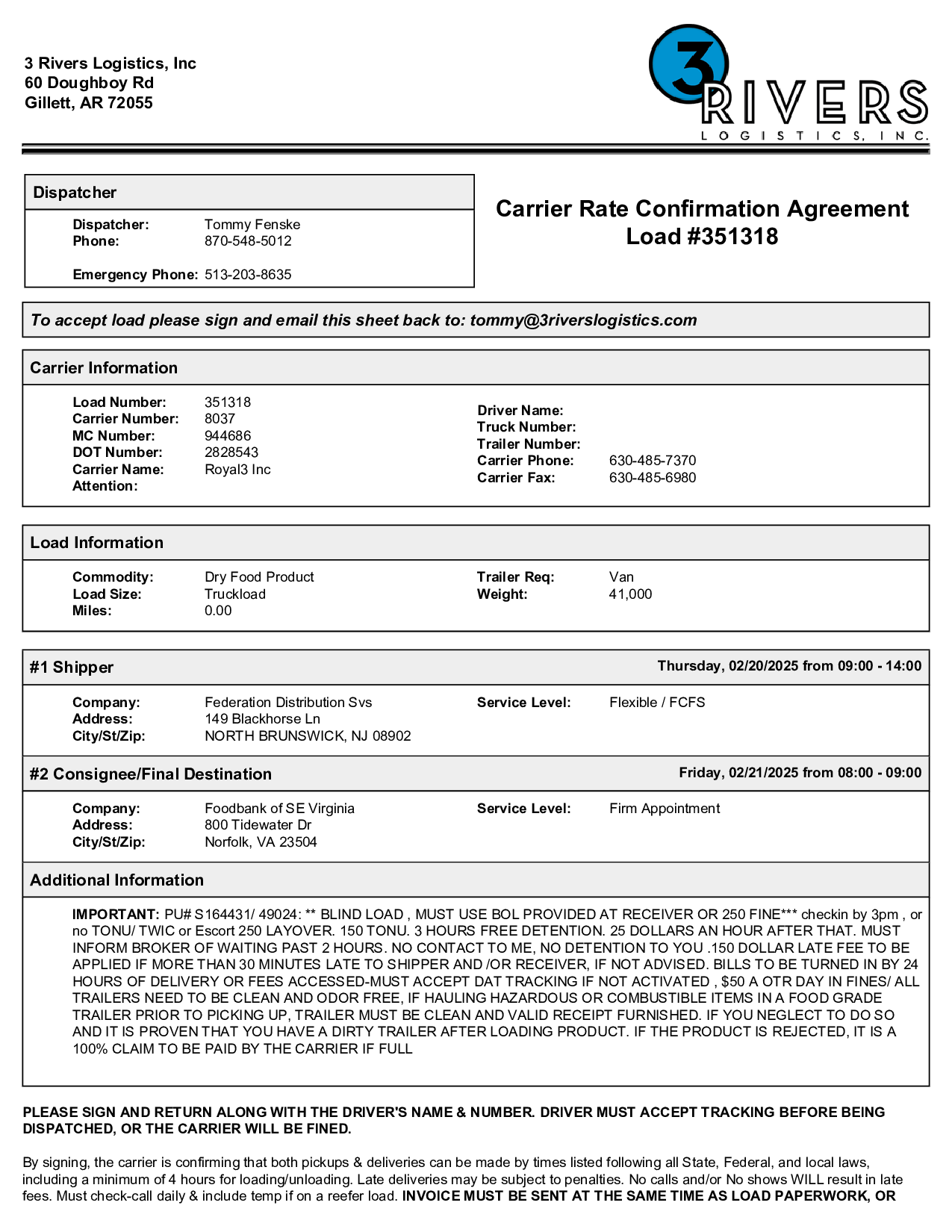 3 Rivers Logistics, Inc
60 Doughboy Rd
Gillett, AR 72055

3 RIVERS
LOGISTICS, INC.

Dispatcher

Dispatcher: Tommy Fenske
Phone: 870-548-5012

Emergency Phone: 513-203-8635

Carrier Rate Confirmation Agreement
Load #351318

To accept load please sign and email this sheet back to: tommy@3riverslogistics.com

Carrier Information

Load Number: 351318
Carrier Number: 8037
MC Number: 944686
DOT Number: 2828543
Carrier Name: Royal3 Inc
Attention:

Driver Name:
Truck Number:
Trailer Number:
Carrier Phone: 630-485-7370
Carrier Fax: 630-485-6980

Load Information

Commodity: Dry Food Product
Load Size: Truckload
Miles: 0.00

Trailer Req: Van
Weight: 41,000

#1 Shipper
Thursday, 02/20/2025 from 09:00 - 14:00

Company: Federation Distribution Svs
Address: 149 Blackhorse Ln
City/St/Zip: NORTH BRUNSWICK, NJ 08902

Service Level: Flexible / FCFS

#2 Consignee/Final Destination
Friday, 02/21/2025 from 08:00 - 09:00

Company: Foodbank of SE Virginia
Address: 800 Tidewater Dr
City/St/Zip: Norfolk, VA 23504

Service Level: Firm Appointment

Additional Information

IMPORTANT: PU# S164431/ 49024: ** BLIND LOAD , MUST USE BOL PROVIDED AT RECEIVER OR 250 FINE*** checkin by 3pm , or no TONU/ TWIC or Escort 250 LAYOVER. 150 TONU. 3 HOURS FREE DETENTION. 25 DOLLARS AN HOUR AFTER THAT. MUST INFORM BROKER OF WAITING PAST 2 HOURS. NO CONTACT TO ME, NO DETENTION TO YOU .150 DOLLAR LATE FEE TO BE APPLIED IF MORE THAN 30 MINUTES LATE TO SHIPPER AND /OR RECEIVER, IF NOT ADVISED. BILLS TO BE TURNED IN BY 24 HOURS OF DELIVERY OR FEES ACCESSED-MUST ACCEPT DAT TRACKING IF NOT ACTIVATED , $50 A OTR DAY IN FINES/ ALL TRAILERS NEED TO BE CLEAN AND ODOR FREE, IF HAULING HAZARDOUS OR COMBUSTIBLE ITEMS IN A FOOD GRADE TRAILER PRIOR TO PICKING UP, TRAILER MUST BE CLEAN AND VALID RECEIPT FURNISHED. IF YOU NEGLECT TO DO SO AND IT IS PROVEN THAT YOU HAVE A DIRTY TRAILER AFTER LOADING PRODUCT. IF THE PRODUCT IS REJECTED, IT IS A 100% CLAIM TO BE PAID BY THE CARRIER IF FULL

PLEASE SIGN AND RETURN ALONG WITH THE DRIVER'S NAME & NUMBER. DRIVER MUST ACCEPT TRACKING BEFORE BEING DISPATCHED, OR THE CARRIER WILL BE FINED.

By signing, the carrier is confirming that both pickups & deliveries can be made by times listed following all State, Federal, and local laws, including a minimum of 4 hours for loading/unloading. Late deliveries may be subject to penalties. No calls and/or No shows WILL result in late fees. Must check-call daily & include temp if on a reefer load. INVOICE MUST BE SENT AT THE SAME TIME AS LOAD PAPERWORK, OR